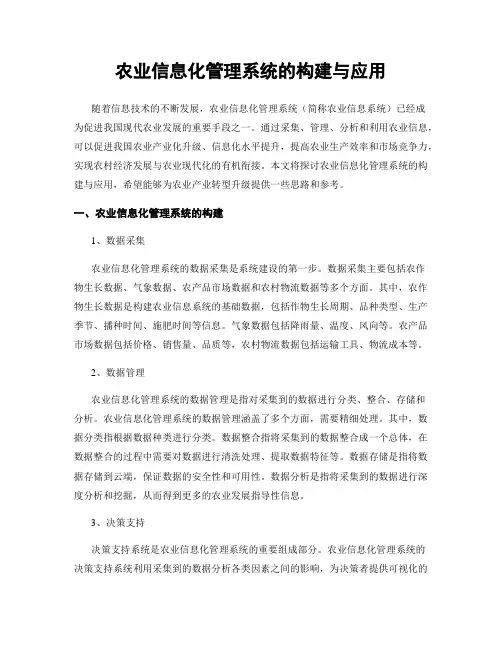 农业信息化管理系统的构建与应用

随着信息技术的不断发展，农业信息化管理系统（简称农业信息系统）已经成为促进我国现代农业发展的重要手段之一。通过采集、管理、分析和利用农业信息，可以促进我国农业产业化升级、信息化水平提升，提高农业生产效率和市场竞争力，实现农村经济发展与农业现代化的有机衔接。本文将探讨农业信息化管理系统的构建与应用，希望能够为农业产业转型升级提供一些思路和参考。

一、农业信息化管理系统的构建

1、数据采集

农业信息化管理系统的数据采集是系统建设的第一步。数据采集主要包括农作物生长数据、气象数据、农产品市场数据和农村物流数据等多个方面。其中，农作物生长数据是构建农业信息系统的基础数据，包括作物生长周期、品种类型、生产季节、播种时间、施肥时间等信息。气象数据包括降雨量、温度、风向等。农产品市场数据包括价格、销售量、品质等，农村物流数据包括运输工具、物流成本等。

2、数据管理

农业信息化管理系统的数据管理是指对采集到的数据进行分类、整合、存储和分析。农业信息化管理系统的数据管理涵盖了多个方面，需要精细处理。其中，数据分类指根据数据种类进行分类。数据整合指将采集到的数据整合成一个总体，在数据整合的过程中需要对数据进行清洗处理、提取数据特征等。数据存储是指将数据存储到云端，保证数据的安全性和可用性。数据分析是指将采集到的数据进行深度分析和挖掘，从而得到更多的农业发展指导性信息。

3、决策支持

决策支持系统是农业信息化管理系统的重要组成部分。农业信息化管理系统的决策支持系统利用采集到的数据分析各类因素之间的影响，为决策者提供可视化的